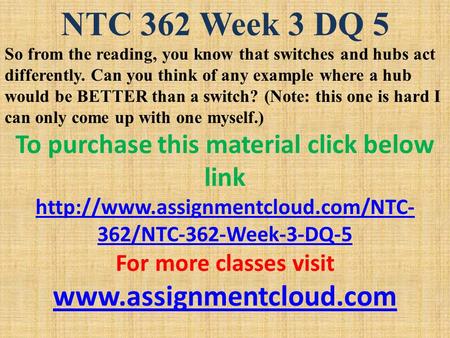 NTC 362 Week 3 DQ 5

So from the reading, you know that switches and hubs act differently. Can you think of any example where a hub would be BETTER than a switch? (Note: this one is hard I can only come up with one myself.)

To purchase this material click below link

http://www.assignmentcloud.com/NTC-362/NTC-362-Week-3-DQ-5

For more classes visit

www.assignmentcloud.com